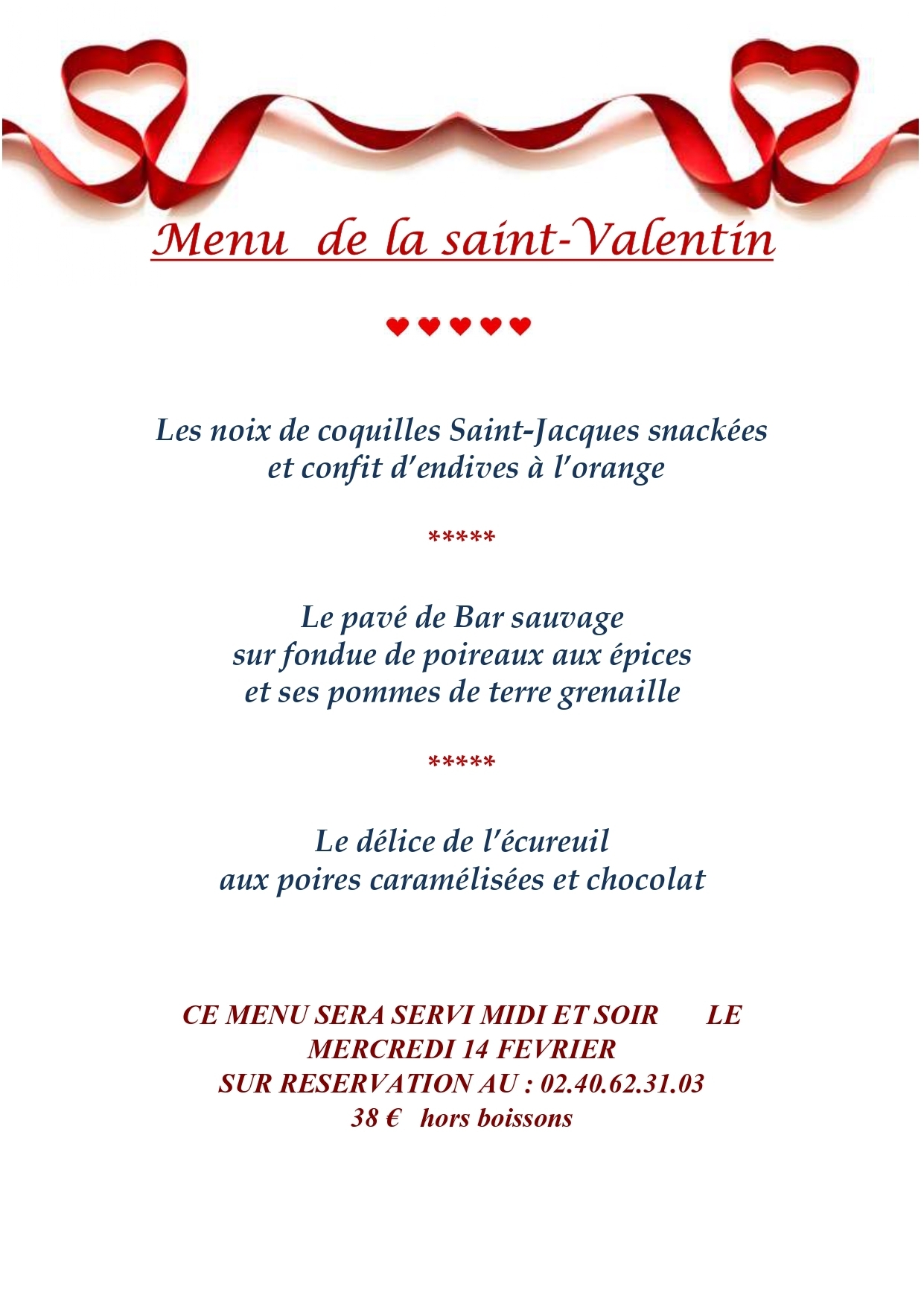 Menu de la saint-Valentin

♥♥♥♥♥

Les noix de coquilles Saint-Jacques snackées
et confit d'endives à l'orange

*****

Le pavé de Bar sauvage
sur fondue de poireaux aux épices
et ses pommes de terre grenaille

*****

Le délice de l'écureuil
aux poires caramélisées et chocolat

CE MENU SERA SERVI MIDI ET SOIR LE
MERCREDI 14 FEVRIER
SUR RESERVATION AU : 02.40.62.31.03
38 € hors boissons